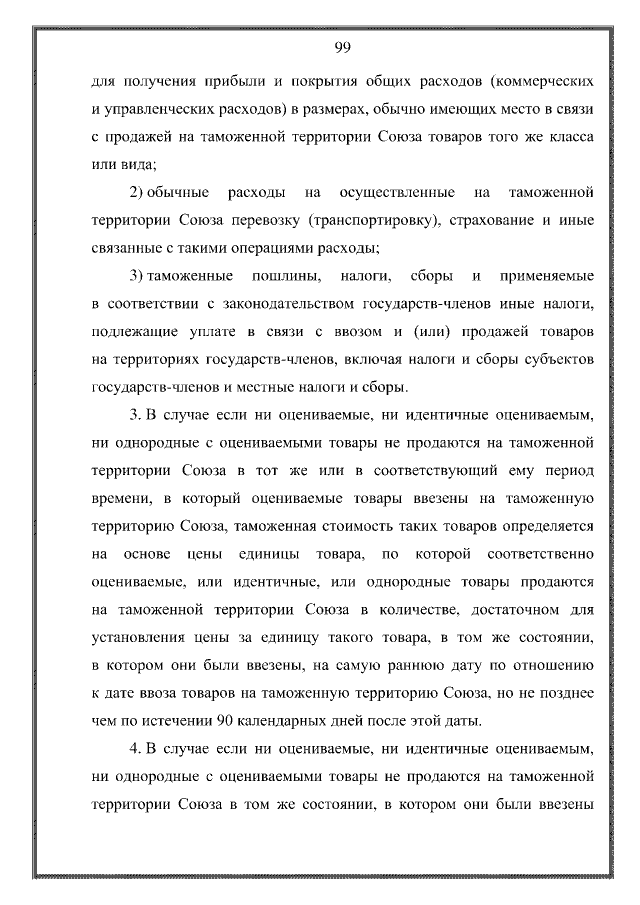 99

для получения прибыли и покрытия общих расходов (коммерческих и управленческих расходов) в размерах, обычно имеющих место в связи с продажей на таможенной территории Союза товаров того же класса или вида;

2) обычные расходы на осуществленные на таможенной территории Союза перевозку (транспортировку), страхование и иные связанные с такими операциями расходы;

3) таможенные пошлины, налоги, сборы и применяемые в соответствии с законодательством государств-членов иные налоги, подлежащие уплате в связи с ввозом и (или) продажей товаров на территориях государств-членов, включая налоги и сборы субъектов государств-членов и местные налоги и сборы.

3. В случае если ни оцениваемые, ни идентичные оцениваемым, ни однородные с оцениваемыми товары не продаются на таможенной территории Союза в тот же или в соответствующий ему период времени, в который оцениваемые товары ввезены на таможенную территорию Союза, таможенная стоимость таких товаров определяется на основе цены единицы товара, по которой соответственно оцениваемые, или идентичные, или однородные товары продаются на таможенной территории Союза в количестве, достаточном для установления цены за единицу такого товара, в том же состоянии, в котором они были ввезены, на самую раннюю дату по отношению к дате ввоза товаров на таможенную территорию Союза, но не позднее чем по истечении 90 календарных дней после этой даты.

4. В случае если ни оцениваемые, ни идентичные оцениваемым, ни однородные с оцениваемыми товары не продаются на таможенной территории Союза в том же состоянии, в котором они были ввезены